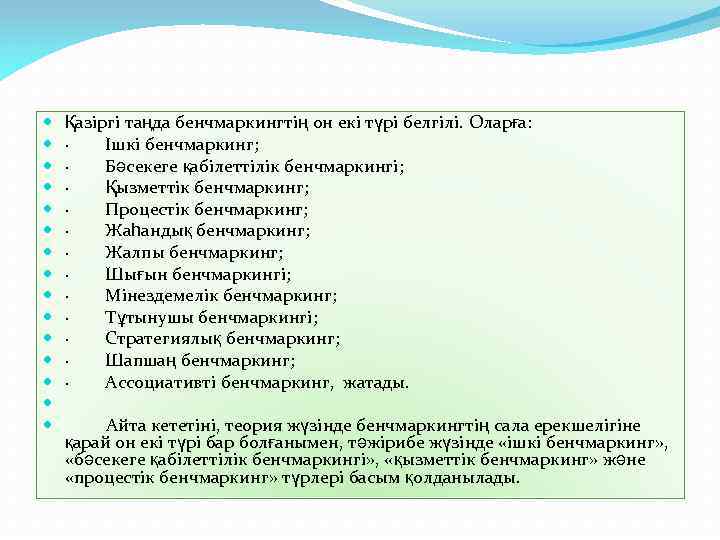 Қазіргі таңда бенчмаркингтің он екі түрі белгілі. Оларға:
· Ішкі бенчмаркинг;
· Бәсекеге қабілеттілік бенчмаркингі;
· Қызметтік бенчмаркинг;
· Процестік бенчмаркинг;
· Жаһандық бенчмаркинг;
· Жалпы бенчмаркинг;
· Шығын бенчмаркингі;
· Мінездемелік бенчмаркинг;
· Тұтынушы бенчмаркингі;
· Стратегиялық бенчмаркинг;
· Шапшаң бенчмаркинг;
· Ассоциативті бенчмаркинг, жатады.

Айта кететіні, теория жүзінде бенчмаркингтің сала ерекшелігіне қарай он екі түрі бар болғанымен, тәжірибе жүзінде «ішкі бенчмаркинг», «бәсекеге қабілеттілік бенчмаркингі», «қызметтік бенчмаркинг» және «процестік бенчмаркинг» түрлері басым қолданылады.